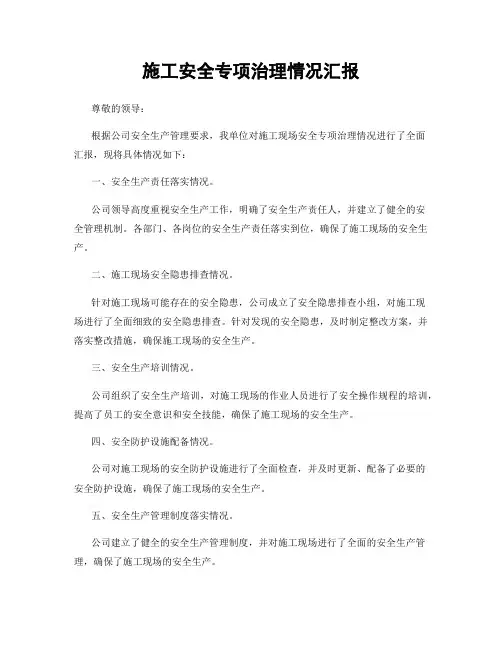 施工安全专项治理情况汇报

尊敬的领导：

根据公司安全生产管理要求，我单位对施工现场安全专项治理情况进行了全面汇报，现将具体情况如下：

一、安全生产责任落实情况。

公司领导高度重视安全生产工作，明确了安全生产责任人，并建立了健全的安全管理机制。各部门、各岗位的安全生产责任落实到位，确保了施工现场的安全生产。

二、施工现场安全隐患排查情况。

针对施工现场可能存在的安全隐患，公司成立了安全隐患排查小组，对施工现场进行了全面细致的安全隐患排查。针对发现的安全隐患，及时制定整改方案，并落实整改措施，确保施工现场的安全生产。

三、安全生产培训情况。

公司组织了安全生产培训，对施工现场的作业人员进行了安全操作规程的培训，提高了员工的安全意识和安全技能，确保了施工现场的安全生产。

四、安全防护设施配备情况。

公司对施工现场的安全防护设施进行了全面检查，并及时更新、配备了必要的安全防护设施，确保了施工现场的安全生产。

五、安全生产管理制度落实情况。

公司建立了健全的安全生产管理制度，并对施工现场进行了全面的安全生产管理，确保了施工现场的安全生产。